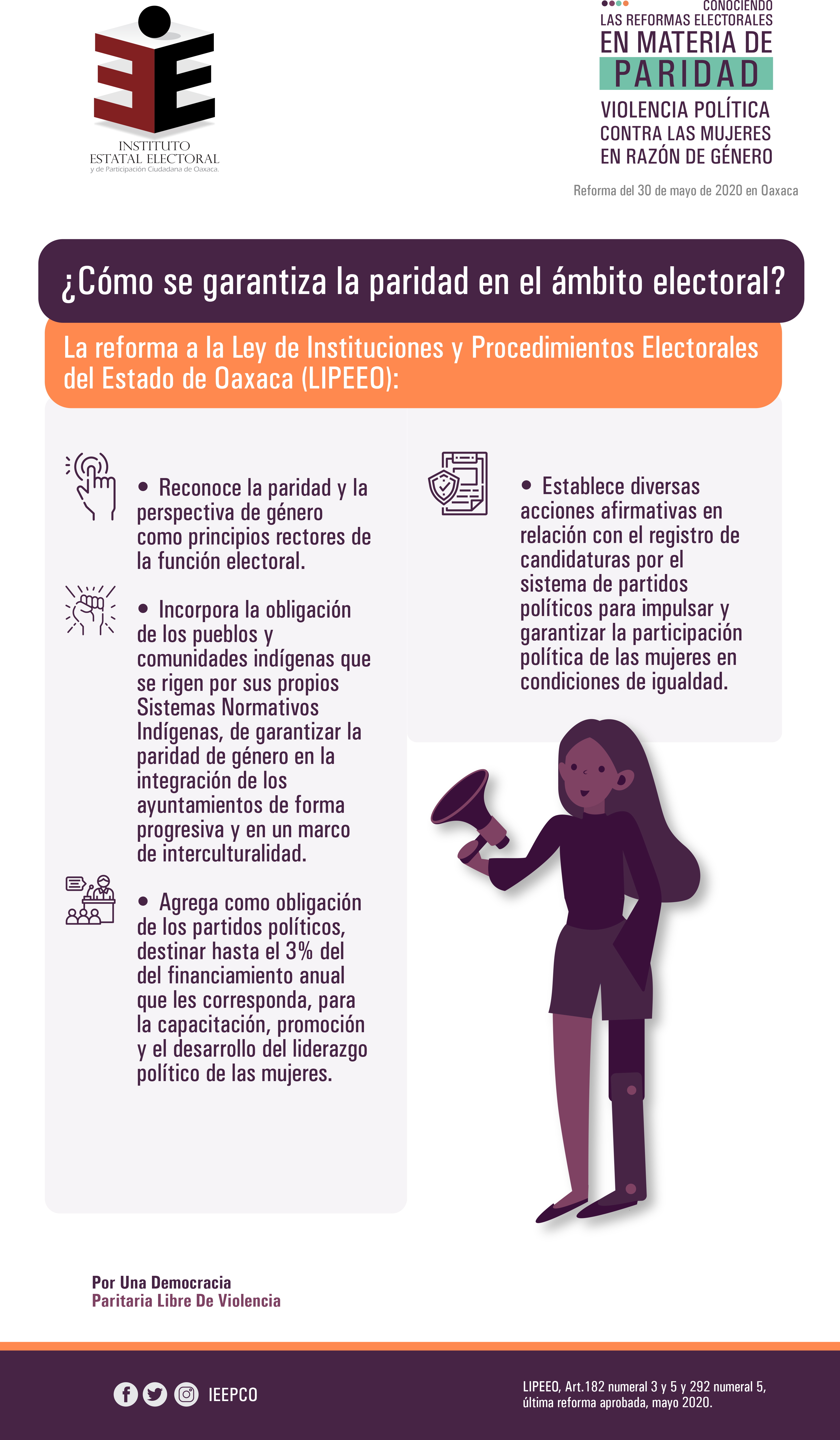 INSTITUTO
ESTATAL ELECTORAL
y de Participación Ciudadana de Oaxaca.

CONOCIENDO
LAS REFORMAS ELECTORALES
EN MATERIA DE
PARIDAD
VIOLENCIA POLÍTICA
CONTRA LAS MUJERES
EN RAZÓN DE GÉNERO

Reforma del 30 de mayo de 2020 en Oaxaca

¿Cómo se garantiza la paridad en el ámbito electoral?

La reforma a la Ley de Instituciones y Procedimientos Electorales del Estado de Oaxaca (LIPEEO):

• Reconoce la paridad y la perspectiva de género como principios rectores de la función electoral.

• Incorpora la obligación de los pueblos y comunidades indígenas que se rigen por sus propios Sistemas Normativos Indígenas, de garantizar la paridad de género en la integración de los ayuntamientos de forma progresiva y en un marco de interculturalidad.

• Agrega como obligación de los partidos políticos, destinar hasta el 3% del del financiamiento anual que les corresponda, para la capacitación, promoción y el desarrollo del liderazgo político de las mujeres.

• Establece diversas acciones afirmativas en relación con el registro de candidaturas por el sistema de partidos políticos para impulsar y garantizar la participación política de las mujeres en condiciones de igualdad.

Por Una Democracia
Paritaria Libre De Violencia

IEEPCO

LIPEEO, Art.182 numeral 3 y 5 y 292 numeral 5, última reforma aprobada, mayo 2020.